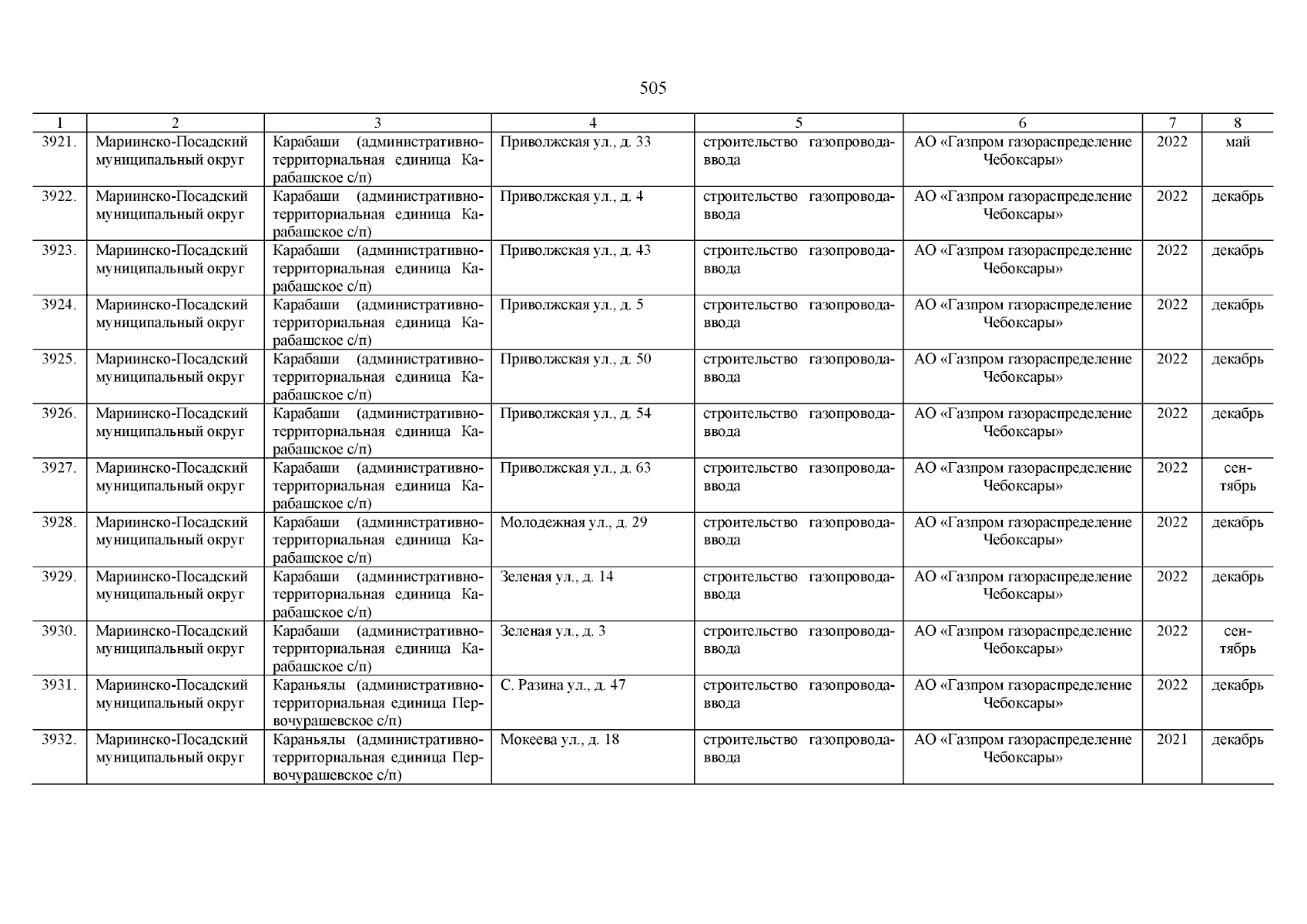 505

| 1 | 2 | 3 | 4 | 5 | 6 | 7 | 8 |
|---|---|---|---|---|---|---|---|
| 3921. | Мариинско-Посадский муниципальный округ | Карабаши (административно-территориальная единица Карабашское с/п) | Приволжская ул., д. 33 | строительство газопровода-ввода | АО «Газпром газораспределение Чебоксары» | 2022 | май |
| 3922. | Мариинско-Посадский муниципальный округ | Карабаши (административно-территориальная единица Карабашское с/п) | Приволжская ул., д. 4 | строительство газопровода-ввода | АО «Газпром газораспределение Чебоксары» | 2022 | декабрь |
| 3923. | Мариинско-Посадский муниципальный округ | Карабаши (административно-территориальная единица Карабашское с/п) | Приволжская ул., д. 43 | строительство газопровода-ввода | АО «Газпром газораспределение Чебоксары» | 2022 | декабрь |
| 3924. | Мариинско-Посадский муниципальный округ | Карабаши (административно-территориальная единица Карабашское с/п) | Приволжская ул., д. 5 | строительство газопровода-ввода | АО «Газпром газораспределение Чебоксары» | 2022 | декабрь |
| 3925. | Мариинско-Посадский муниципальный округ | Карабаши (административно-территориальная единица Карабашское с/п) | Приволжская ул., д. 50 | строительство газопровода-ввода | АО «Газпром газораспределение Чебоксары» | 2022 | декабрь |
| 3926. | Мариинско-Посадский муниципальный округ | Карабаши (административно-территориальная единица Карабашское с/п) | Приволжская ул., д. 54 | строительство газопровода-ввода | АО «Газпром газораспределение Чебоксары» | 2022 | декабрь |
| 3927. | Мариинско-Посадский муниципальный округ | Карабаши (административно-территориальная единица Карабашское с/п) | Приволжская ул., д. 63 | строительство газопровода-ввода | АО «Газпром газораспределение Чебоксары» | 2022 | сентябрь |
| 3928. | Мариинско-Посадский муниципальный округ | Карабаши (административно-территориальная единица Карабашское с/п) | Молодежная ул., д. 29 | строительство газопровода-ввода | АО «Газпром газораспределение Чебоксары» | 2022 | декабрь |
| 3929. | Мариинско-Посадский муниципальный округ | Карабаши (административно-территориальная единица Карабашское с/п) | Зеленая ул., д. 14 | строительство газопровода-ввода | АО «Газпром газораспределение Чебоксары» | 2022 | декабрь |
| 3930. | Мариинско-Посадский муниципальный округ | Карабаши (административно-территориальная единица Карабашское с/п) | Зеленая ул., д. 3 | строительство газопровода-ввода | АО «Газпром газораспределение Чебоксары» | 2022 | сентябрь |
| 3931. | Мариинско-Посадский муниципальный округ | Караньялы (административно-территориальная единица Первочурашевское с/п) | С. Разина ул., д. 47 | строительство газопровода-ввода | АО «Газпром газораспределение Чебоксары» | 2022 | декабрь |
| 3932. | Мариинско-Посадский муниципальный округ | Караньялы (административно-территориальная единица Первочурашевское с/п) | Мокеева ул., д. 18 | строительство газопровода-ввода | АО «Газпром газораспределение Чебоксары» | 2021 | декабрь |